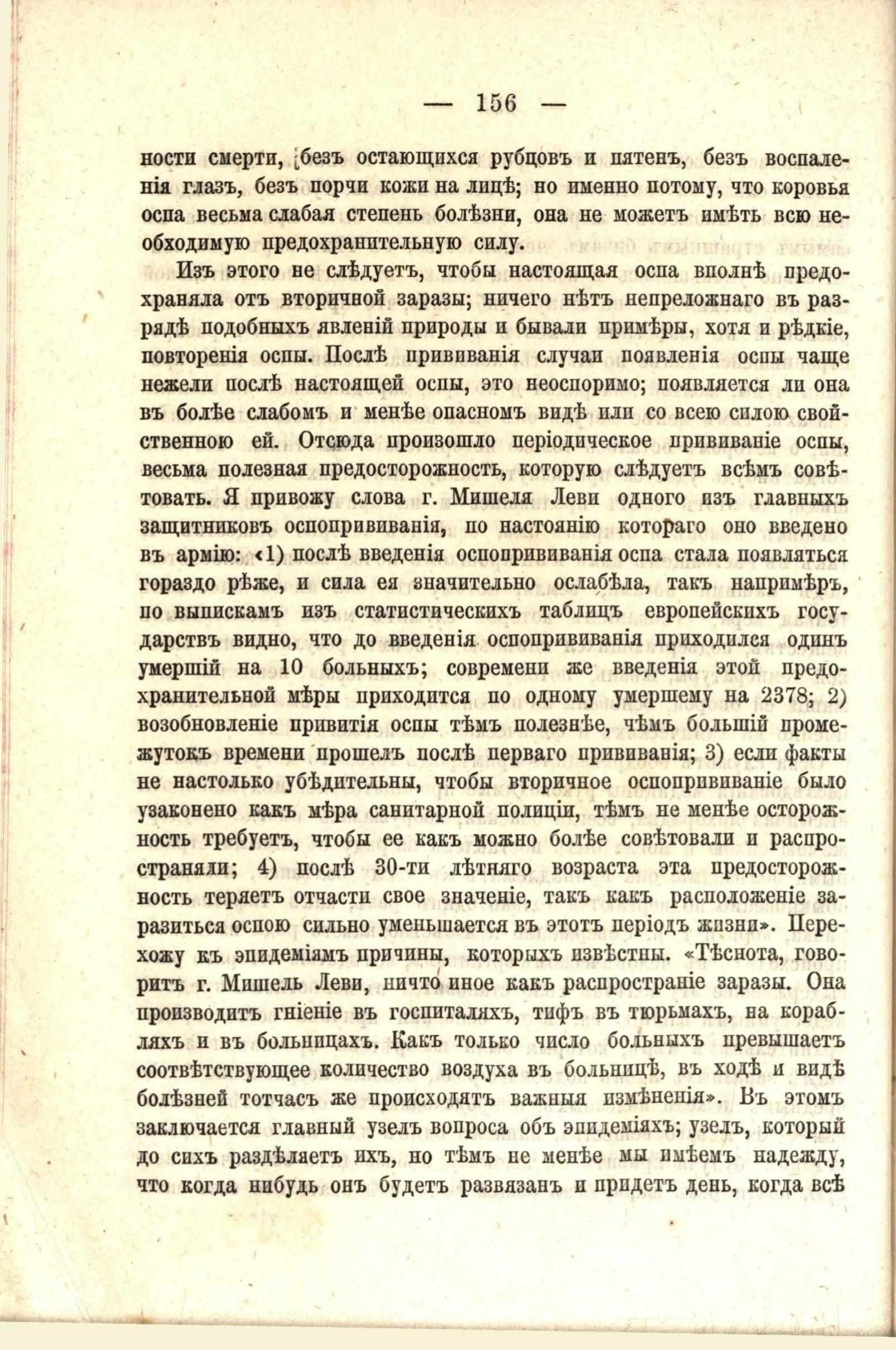 — 156 —

ности смерти, безъ остающихся рубцовъ и пятенъ, безъ воспаленія глазъ, безъ порчи кожи на лицѣ; но именно потому, что коровья оспа весьма слабая степень болѣзни, она не можетъ имѣть всю необходимую предохранительную силу.

Изъ этого не слѣдуетъ, чтобы настоящая оспа вполнѣ предохраняла отъ вторичной заразы; ничего нѣтъ непреложнаго въ разрядѣ подобныхъ явленій природы и бывали примѣры, хотя и рѣдкіе, повторенія оспы. Послѣ прививанія случаи появленія оспы чаще нежели послѣ настоящей оспы, это неоспоримо; появляется ли она въ болѣе слабомъ и менѣе опасномъ видѣ или со всею силою свойственною ей. Отсюда произошло періодическое прививаніе оспы, весьма полезная предосторожность, которую слѣдуетъ всѣмъ совѣтовать. Я привожу слова г. Мишеля Леви одного изъ главныхъ защитниковъ оспопрививанія, по настоянію котораго оно введено въ армію: «1) послѣ введенія оспопрививанія оспа стала появляться гораздо рѣже, и сила ея значительно ослабѣла, такъ напримѣръ, по выпискамъ изъ статистическихъ таблицъ европейскихъ государствъ видно, что до введенія оспопрививанія приходился одинъ умершій на 10 больныхъ; современи же введенія этой предохранительной мѣры приходится по одному умершему на 2378; 2) возобновленіе привитія оспы тѣмъ полезнѣе, чѣмъ большій промежутокъ времени прошелъ послѣ перваго прививанія; 3) если факты не настолько убѣдительны, чтобы вторичное оспопрививаніе было узаконено какъ мѣра санитарной полиціи, тѣмъ не менѣе осторожность требуетъ, чтобы ее какъ можно болѣе совѣтовали и распространяли; 4) послѣ 30-ти лѣтняго возраста эта предосторожность теряетъ отчасти свое значеніе, такъ какъ расположеніе заразиться оспою сильно уменьшается въ этотъ періодъ жизни». Перехожу къ эпидеміямъ причины, которыхъ извѣстны. «Тѣснота, говоритъ г. Мишель Леви, ничто иное какъ распространіе заразы. Она производитъ гніеніе въ госпиталяхъ, тифъ въ тюрьмахъ, на корабляхъ и въ больницахъ. Какъ только число больныхъ превышаетъ соотвѣтствующее количество воздуха въ больницѣ, въ ходѣ и видѣ болѣзней тотчасъ же происходятъ важныя измѣненія». Въ этомъ заключается главный узелъ вопроса объ эпидеміяхъ; узелъ, который до сихъ раздѣляетъ ихъ, но тѣмъ не менѣе мы имѣемъ надежду, что когда нибудь онъ будетъ развязанъ и придетъ день, когда всѣ